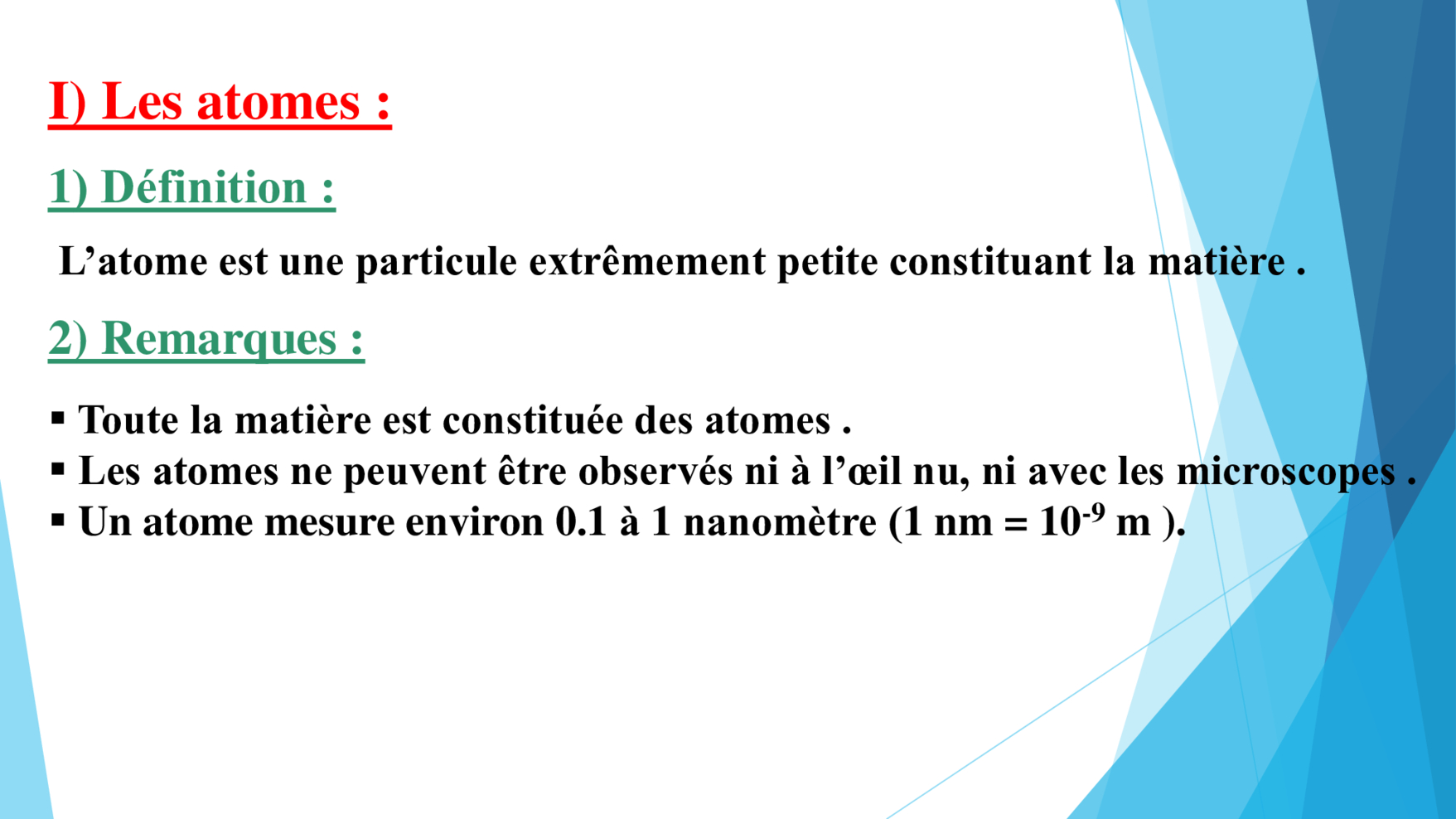 I) Les atomes :

1) Définition :

L'atome est une particule extrêmement petite constituant la matière .

2) Remarques :

• Toute la matière est constituée des atomes .
• Les atomes ne peuvent être observés ni à l'œil nu, ni avec les microscopes .
• Un atome mesure environ 0.1 à 1 nanomètre (1 nm = $10^{-9}$ m ).